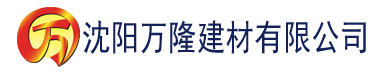 万 沈阳万隆建材有限公司